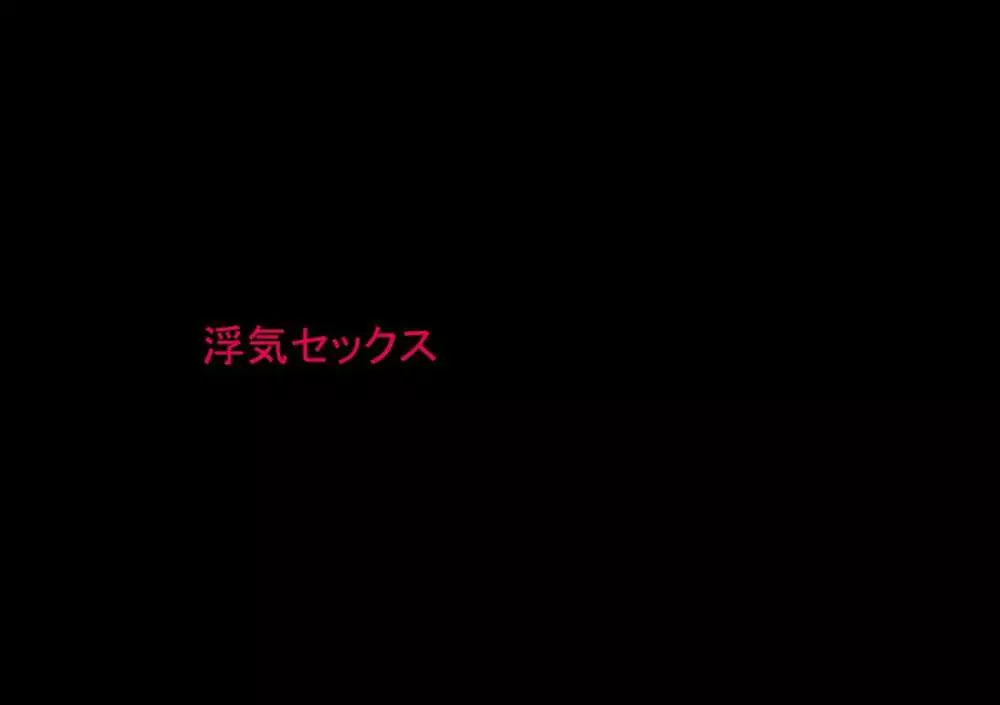 浮気セックス